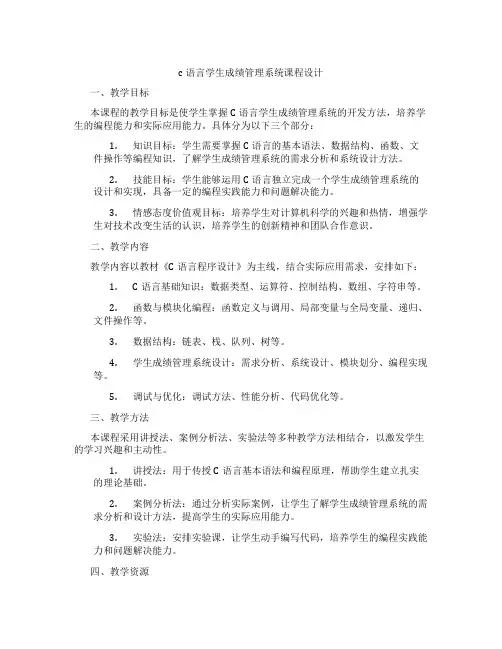 c 语言学生成绩管理系统课程设计

一、教学目标

本课程的教学目标是使学生掌握 C 语言学生成绩管理系统的开发方法，培养学生的编程能力和实际应用能力。具体分为以下三个部分：

1. 知识目标：学生需要掌握 C 语言的基本语法、数据结构、函数、文件操作等编程知识，了解学生成绩管理系统的需求分析和系统设计方法。

2. 技能目标：学生能够运用 C 语言独立完成一个学生成绩管理系统的设计和实现，具备一定的编程实践能力和问题解决能力。

3. 情感态度价值观目标：培养学生对计算机科学的兴趣和热情，增强学生对技术改变生活的认识，培养学生的创新精神和团队合作意识。

二、教学内容

教学内容以教材《C 语言程序设计》为主线，结合实际应用需求，安排如下：

1. C 语言基础知识：数据类型、运算符、控制结构、数组、字符串等。

2. 函数与模块化编程：函数定义与调用、局部变量与全局变量、递归、文件操作等。

3. 数据结构：链表、栈、队列、树等。

4. 学生成绩管理系统设计：需求分析、系统设计、模块划分、编程实现等。

5. 调试与优化：调试方法、性能分析、代码优化等。

三、教学方法

本课程采用讲授法、案例分析法、实验法等多种教学方法相结合，以激发学生的学习兴趣和主动性。

1. 讲授法：用于传授 C 语言基本语法和编程原理，帮助学生建立扎实的理论基础。

2. 案例分析法：通过分析实际案例，让学生了解学生成绩管理系统的需求分析和设计方法，提高学生的实际应用能力。

3. 实验法：安排实验课，让学生动手编写代码，培养学生的编程实践能力和问题解决能力。

四、教学资源